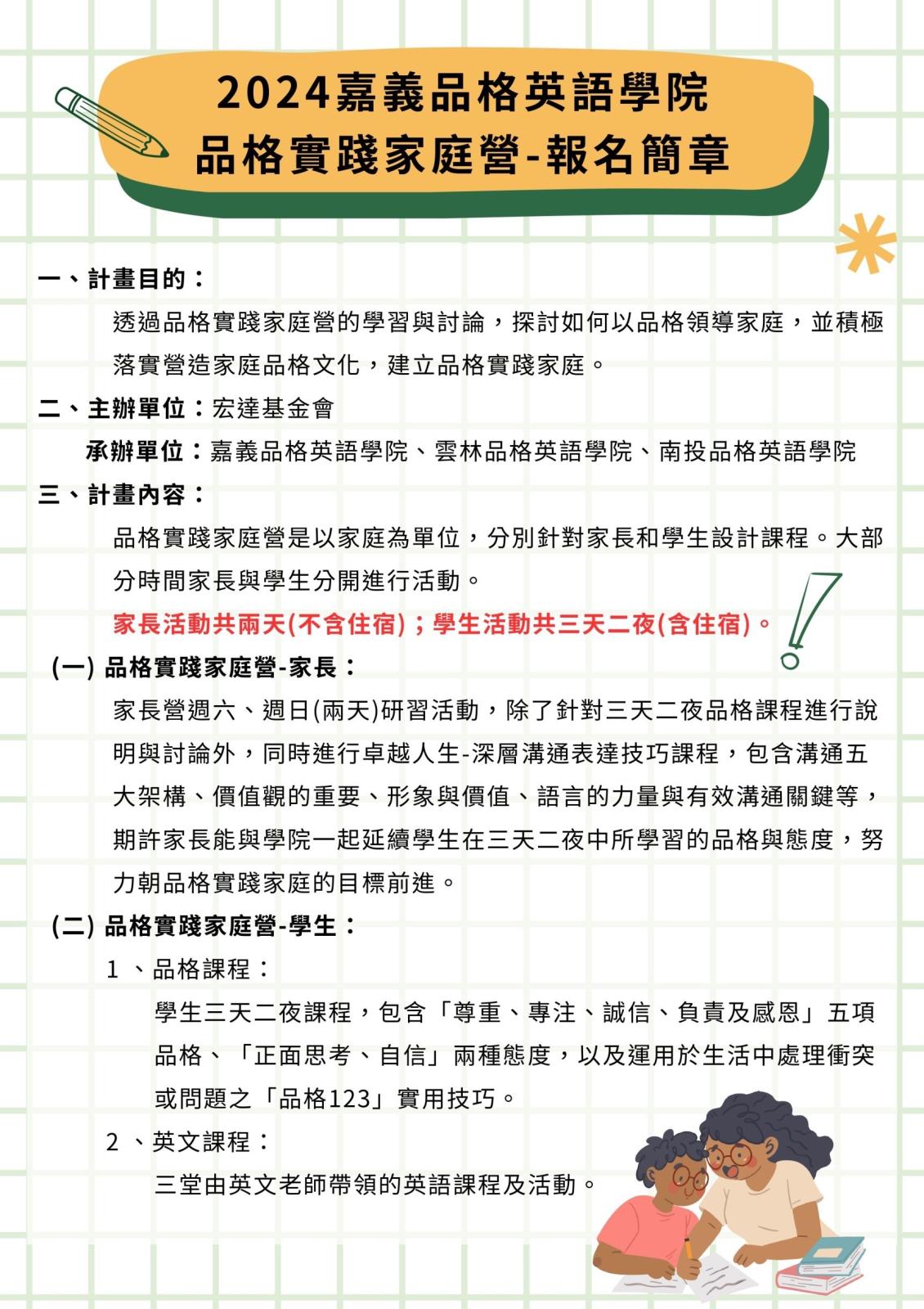 2024嘉義品格英語學院
品格實踐家庭營-報名簡章

一、計畫目的：

透過品格實踐家庭營的學習與討論，探討如何以品格領導家庭，並積極落實營造家庭品格文化，建立品格實踐家庭。

二、主辦單位：宏達基金會

承辦單位：嘉義品格英語學院、雲林品格英語學院、南投品格英語學院

三、計畫內容：

品格實踐家庭營是以家庭為單位，分別針對家長和學生設計課程。大部分時間家長與學生分開進行活動。

家長活動共兩天(不含住宿)；學生活動共三天二夜(含住宿)。

(一) 品格實踐家庭營-家長：

家長營週六、週日(兩天)研習活動，除了針對三天二夜品格課程進行說明與討論外，同時進行卓越人生-深層溝通表達技巧課程，包含溝通五大架構、價值觀的重要、形象與價值、語言的力量與有效溝通關鍵等，期許家長能與學院一起延續學生在三天二夜中所學習的品格與態度，努力朝品格實踐家庭的目標前進。

(二) 品格實踐家庭營-學生：

1 、品格課程：

學生三天二夜課程，包含「尊重、專注、誠信、負責及感恩」五項品格、「正面思考、自信」兩種態度，以及運用於生活中處理衝突或問題之「品格123」實用技巧。

2 、英文課程：

三堂由英文老師帶領的英語課程及活動。